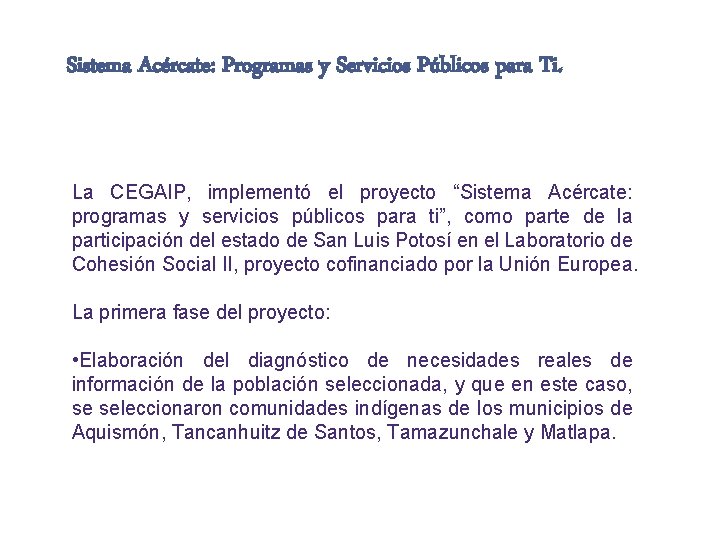 Sistema Acércate: Programas y Servicios Públicos para Ti.

La CEGAIP, implementó el proyecto “Sistema Acércate: programas y servicios públicos para ti”, como parte de la participación del estado de San Luis Potosí en el Laboratorio de Cohesión Social II, proyecto cofinanciado por la Unión Europea.

La primera fase del proyecto:

•Elaboración del diagnóstico de necesidades reales de información de la población seleccionada, y que en este caso, se seleccionaron comunidades indígenas de los municipios de Aquismón, Tancanhuitz de Santos, Tamazunchale y Matlapa.